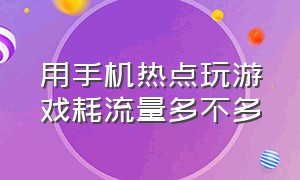 用手机热点玩游戏耗流量多不多